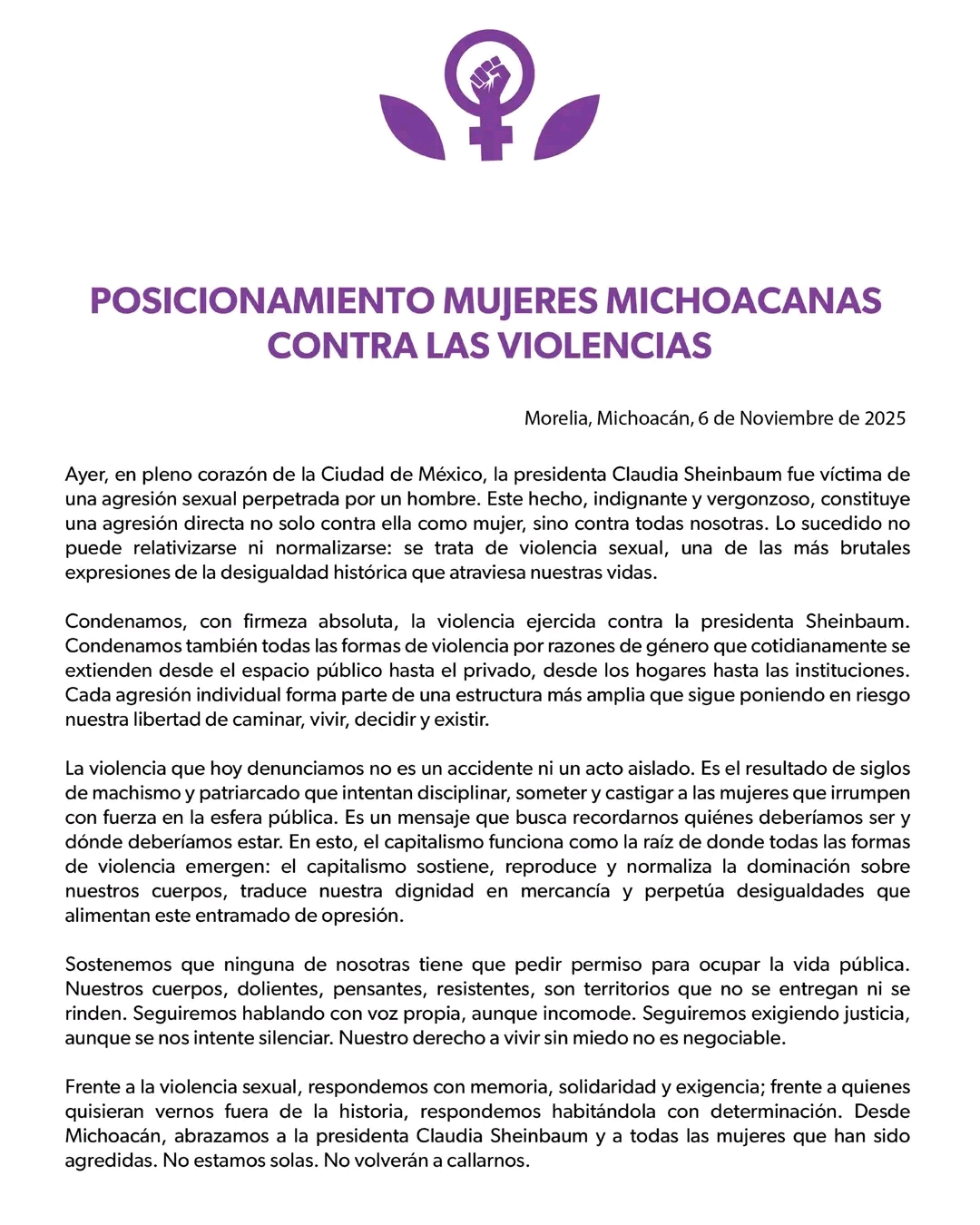 POSICIONAMIENTO MUJERES MICHOACANAS CONTRA LAS VIOLENCIAS

Morelia, Michoacán, 6 de Noviembre de 2025

Ayer, en pleno corazón de la Ciudad de México, la presidenta Claudia Sheinbaum fue víctima de una agresión sexual perpetrada por un hombre. Este hecho, indignante y vergonzoso, constituye una agresión directa no solo contra ella como mujer, sino contra todas nosotras. Lo sucedido no puede relativizarse ni normalizarse: se trata de violencia sexual, una de las más brutales expresiones de la desigualdad histórica que atraviesa nuestras vidas.

Condenamos, con firmeza absoluta, la violencia ejercida contra la presidenta Sheinbaum. Condenamos también todas las formas de violencia por razones de género que cotidianamente se extienden desde el espacio público hasta el privado, desde los hogares hasta las instituciones. Cada agresión individual forma parte de una estructura más amplia que sigue poniendo en riesgo nuestra libertad de caminar, vivir, decidir y existir.

La violencia que hoy denunciamos no es un accidente ni un acto aislado. Es el resultado de siglos de machismo y patriarcado que intentan disciplinar, someter y castigar a las mujeres que irrumpen con fuerza en la esfera pública. Es un mensaje que busca recordarnos quiénes deberíamos ser y dónde deberíamos estar. En esto, el capitalismo funciona como la raíz de donde todas las formas de violencia emergen: el capitalismo sostiene, reproduce y normaliza la dominación sobre nuestros cuerpos, traduce nuestra dignidad en mercancía y perpetúa desigualdades que alimentan este entramado de opresión.

Sostenemos que ninguna de nosotras tiene que pedir permiso para ocupar la vida pública. Nuestros cuerpos, dolientes, pensantes, resistentes, son territorios que no se entregan ni se rinden. Seguiremos hablando con voz propia, aunque incomode. Seguiremos exigiendo justicia, aunque se nos intente silenciar. Nuestro derecho a vivir sin miedo no es negociable.

Frente a la violencia sexual, respondemos con memoria, solidaridad y exigencia; frente a quienes quisieran vernos fuera de la historia, respondemos habitándola con determinación. Desde Michoacán, abrazamos a la presidenta Claudia Sheinbaum y a todas las mujeres que han sido agredidas. No estamos solas. No volverán a callarnos.